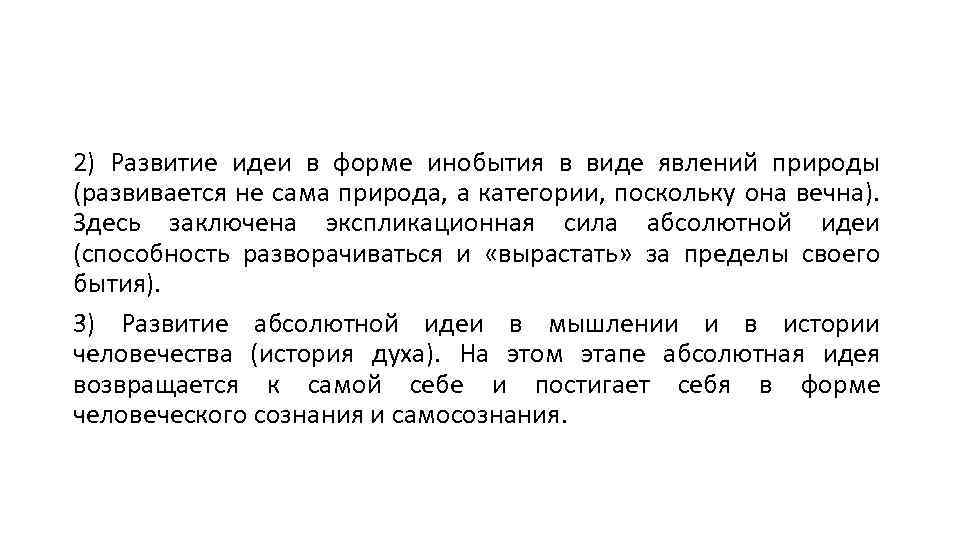 2) Развитие идеи в форме инобытия в виде явлений природы (развивается не сама природа, а категории, поскольку она вечна). Здесь заключена экспликационная сила абсолютной идеи (способность разворачиваться и «вырастать» за пределы своего бытия).

3) Развитие абсолютной идеи в мышлении и в истории человечества (история духа). На этом этапе абсолютная идея возвращается к самой себе и постигает себя в форме человеческого сознания и самосознания.